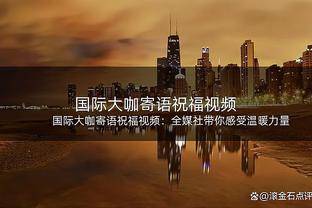 国际大咖寄语祝福视频

国际大咖寄语祝福视频：全媒社带你感受温暖力量

@滚金石点评